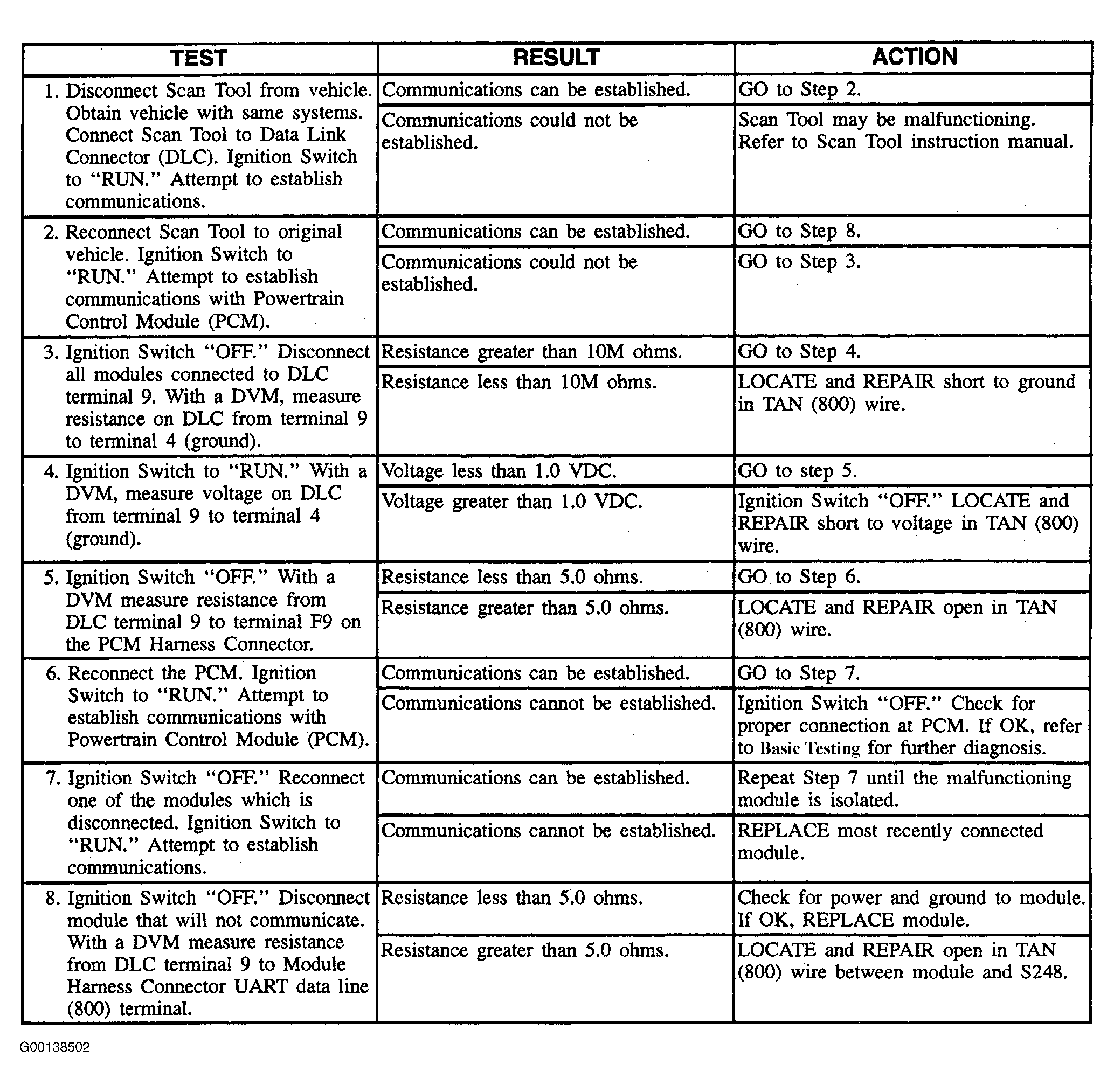 | TEST | RESULT | ACTION |
|---|---|---|
| 1. Disconnect Scan Tool from vehicle. Obtain vehicle with same systems. Connect Scan Tool to Data Link Connector (DLC). Ignition Switch to "RUN." Attempt to establish communications. | Communications can be established. | GO to Step 2. |
| | Communications could not be established. | Scan Tool may be malfunctioning. Refer to Scan Tool instruction manual. |
| 2. Reconnect Scan Tool to original vehicle. Ignition Switch to "RUN." Attempt to establish communications with Powertrain Control Module (PCM). | Communications can be established. | GO to Step 8. |
| | Communications could not be established. | GO to Step 3. |
| 3. Ignition Switch "OFF." Disconnect all modules connected to DLC terminal 9. With a DVM, measure resistance on DLC from terminal 9 to terminal 4 (ground). | Resistance greater than 10M ohms. | GO to Step 4. |
| | Resistance less than 10M ohms. | LOCATE and REPAIR short to ground in TAN (800) wire. |
| 4. Ignition Switch to "RUN." With a DVM, measure voltage on DLC from terminal 9 to terminal 4 (ground). | Voltage less than 1.0 VDC. | GO to step 5. |
| | Voltage greater than 1.0 VDC. | Ignition Switch "OFF." LOCATE and REPAIR short to voltage in TAN (800) wire. |
| 5. Ignition Switch "OFF." With a DVM measure resistance from DLC terminal 9 to terminal F9 on the PCM Harness Connector. | Resistance less than 5.0 ohms. | GO to Step 6. |
| | Resistance greater than 5.0 ohms. | LOCATE and REPAIR open in TAN (800) wire. |
| 6. Reconnect the PCM. Ignition Switch to "RUN." Attempt to establish communications with Powertrain Control Module (PCM). | Communications can be established. | GO to Step 7. |
| | Communications cannot be established. | Ignition Switch "OFF." Check for proper connection at PCM. If OK, refer to Basic Testing for further diagnosis. |
| 7. Ignition Switch "OFF." Reconnect one of the modules which is disconnected. Ignition Switch to "RUN." Attempt to establish communications. | Communications can be established. | Repeat Step 7 until the malfunctioning module is isolated. |
| | Communications cannot be established. | REPLACE most recently connected module. |
| 8. Ignition Switch "OFF." Disconnect module that will not communicate. With a DVM measure resistance from DLC terminal 9 to Module Harness Connector UART data line (800) terminal. | Resistance less than 5.0 ohms. | Check for power and ground to module. If OK, REPLACE module. |
| | Resistance greater than 5.0 ohms. | LOCATE and REPAIR open in TAN (800) wire between module and S248. |

G00138502